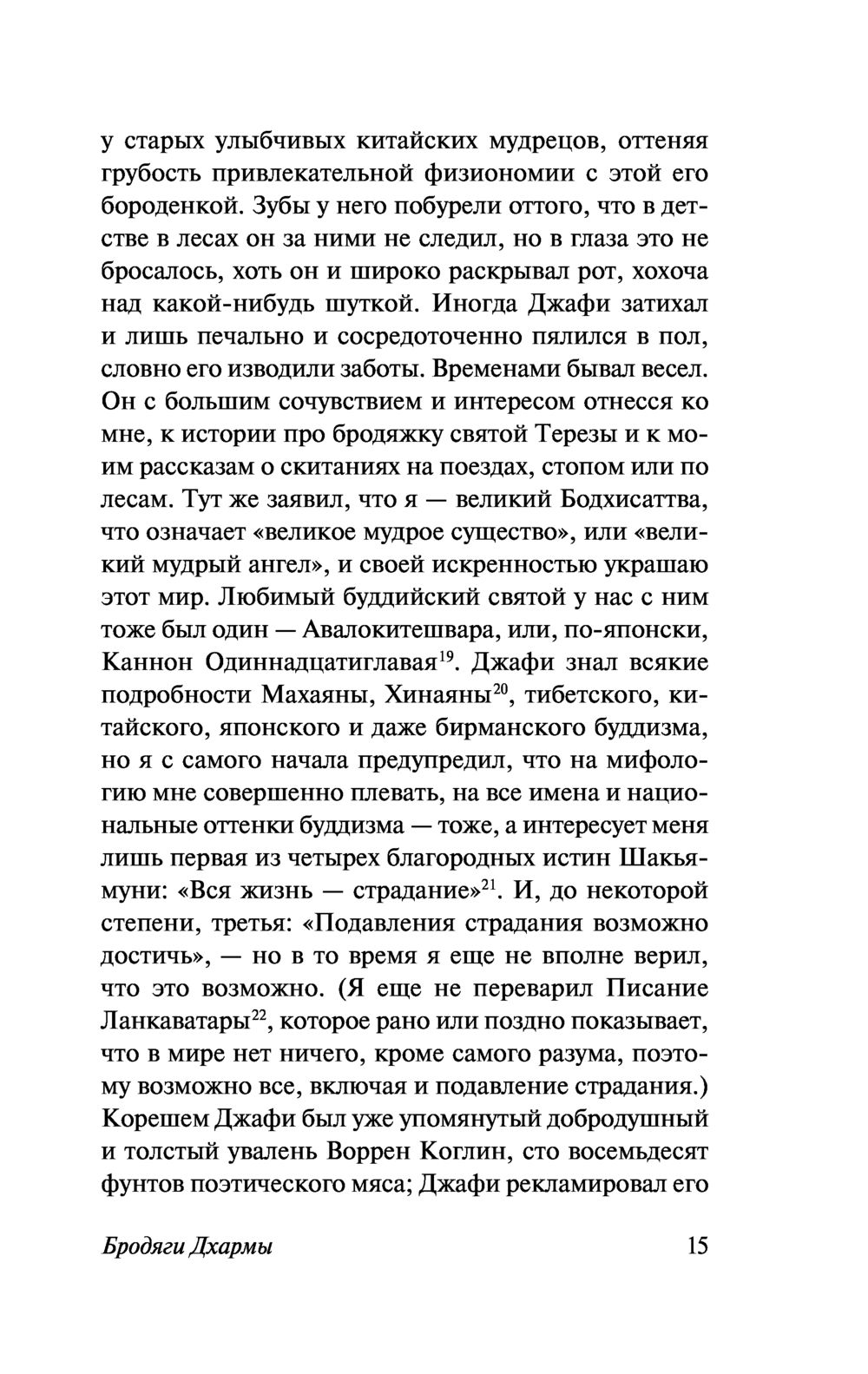 у старых улыбчивых китайских мудрецов, оттеняя грубость привлекательной физиономии с этой его бороденкой. Зубы у него побурели оттого, что в детстве в лесах он за ними не следил, но в глаза это не бросалось, хоть он и широко раскрывал рот, хохоча над какой-нибудь шуткой. Иногда Джафи затихал и лишь печально и сосредоточенно пялился в пол, словно его изводили заботы. Временами бывал весел. Он с большим сочувствием и интересом отнесся ко мне, к истории про бродяжку святой Терезы и к моим рассказам о скитаниях на поездах, стопом или по лесам. Тут же заявил, что я — великий Бодхисаттва, что означает «великое мудрое существо», или «великий мудрый ангел», и своей искренностью украшаю этот мир. Любимый буддийский святой у нас с ним тоже был один — Авалокитешвара, или, по-японски, Каннон Одиннадцатиглавая$^{19}$. Джафи знал всякие подробности Махаяны, Хинаяны$^{20}$, тибетского, китайского, японского и даже бирманского буддизма, но я с самого начала предупредил, что на мифологию мне совершенно плевать, на все имена и национальные оттенки буддизма — тоже, а интересует меня лишь первая из четырех благородных истин Шакьямуни: «Вся жизнь — страдание»$^{21}$. И, до некоторой степени, третья: «Подавления страдания возможно достичь», — но в то время я еще не вполне верил, что это возможно. (Я еще не переварил Писание Ланкаватары$^{22}$, которое рано или поздно показывает, что в мире нет ничего, кроме самого разума, поэтому возможно все, включая и подавление страдания.) Корешем Джафи был уже упомянутый добродушный и толстый увалень Воррен Коглин, сто восемьдесят фунтов поэтического мяса; Джафи рекламировал его

Бродяги Дхармы 15